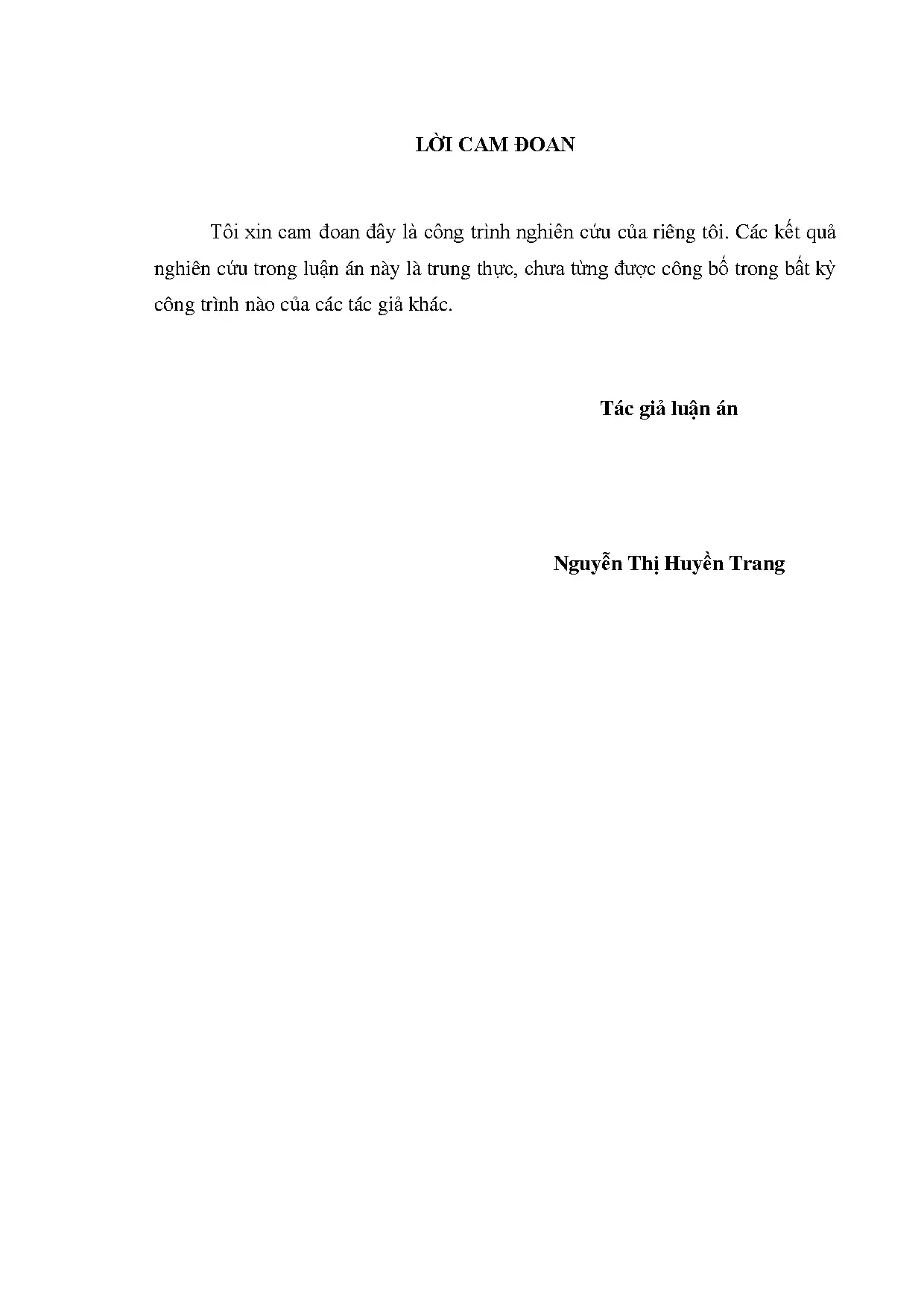 LỜI CAM ĐOAN

Tôi xin cam đoan đây là công trình nghiên cứu của riêng tôi. Các kết quả nghiên cứu trong luận án này là trung thực, chưa từng được công bố trong bất kỳ công trình nào của các tác giả khác.

Tác giả luận án

Nguyễn Thị Huyền Trang